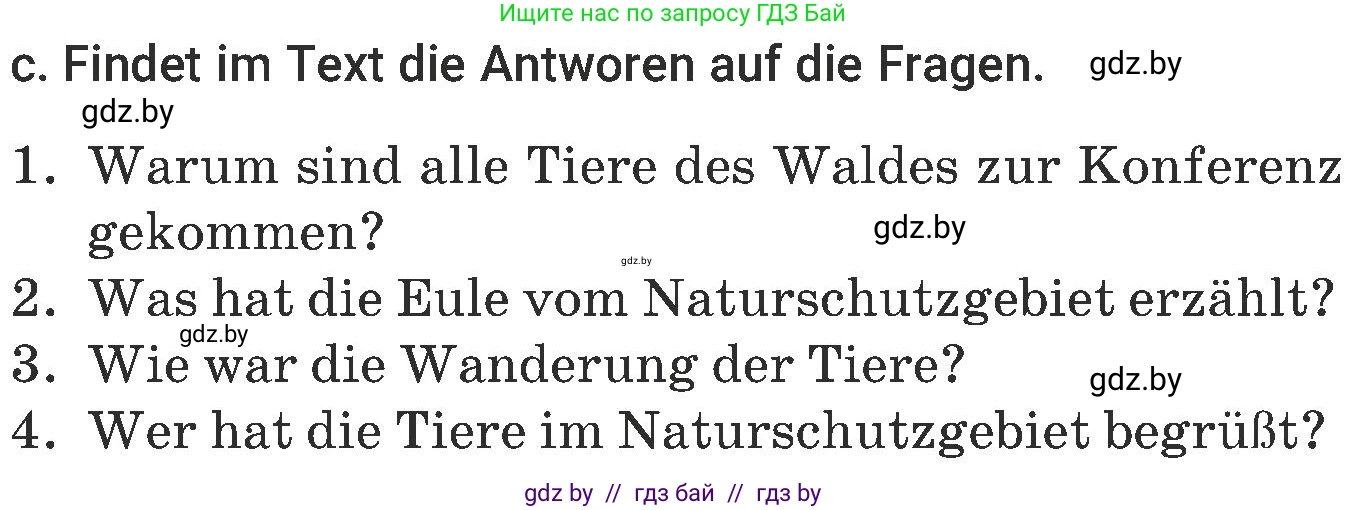 Ищите нас по запросу ГДЗ Бай

c. Findet im Text die Antworen auf die Fragen. gdz.by

gdz.by

1. Warum sind alle Tiere des Waldes zur Konferenz gekommen? gdz.by

gdz.by

2. Was hat die Eule vom Naturschutzgebiet erzählt?

gdz.by

3. Wie war die Wanderung der Tiere?

gdz.by

4. Wer hat die Tiere im Naturschutzgebiet begrüßt?

gdz by // гдз бай // гдз by